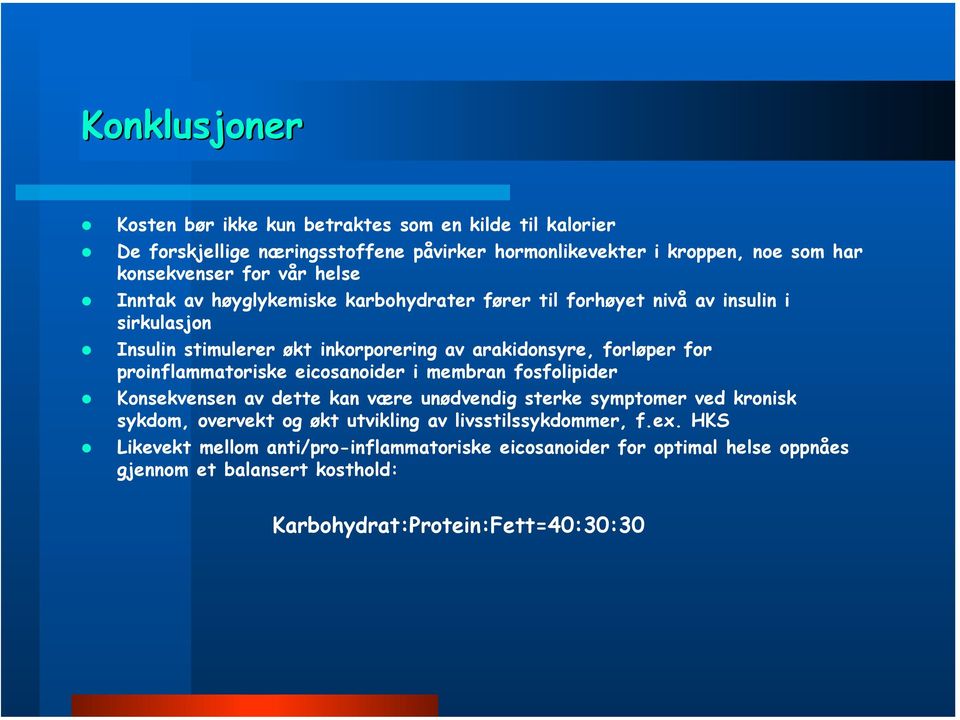 Konklusjoner

- Kosten bør ikke kun betraktes som en kilde til kalorier
- De forskjellige næringsstoffene påvirker hormonlikevekter i kroppen, noe som har konsekvenser for vår helse
- Inntak av høyglykemiske karbohydrater fører til forhøyet nivå av insulin i sirkulasjon
- Insulin stimulerer økt inkorporering av arakidonsyre, forløper for proinflammatoriske eicosanoider i membran fosfolipider
- Konsekvensen av dette kan være unødvendig sterke symptomer ved kronisk sykdom, overvekt og økt utvikling av livsstilssykdommer, f.ex. HKS
- Likevekt mellom anti/pro-inflammatoriske eicosanoider for optimal helse oppnåes gjennom et balansert kosthold:

Karbohydrat:Protein:Fett=40:30:30